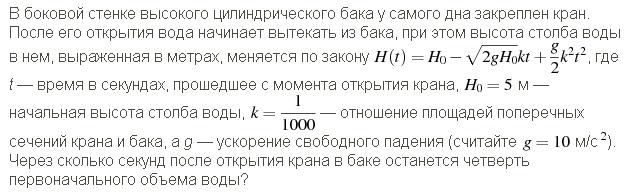 В боковой стенке высокого цилиндрического бака у самого дна закреплен кран. После его открытия вода начинает вытекать из бака, при этом высота столба воды в нем, выраженная в метрах, меняется по закону $H(t) = H_0 - \sqrt{2gH_0}kt + \frac{g}{2}k^2t^2$, где $t$ — время в секундах, прошедшее с момента открытия крана, $H_0 = 5$ м — начальная высота столба воды, $k = \frac{1}{1000}$ — отношение площадей поперечных сечений крана и бака, а $g$ — ускорение свободного падения (считайте $g = 10$ м/с$^2$). Через сколько секунд после открытия крана в баке останется четверть первоначального объема воды?